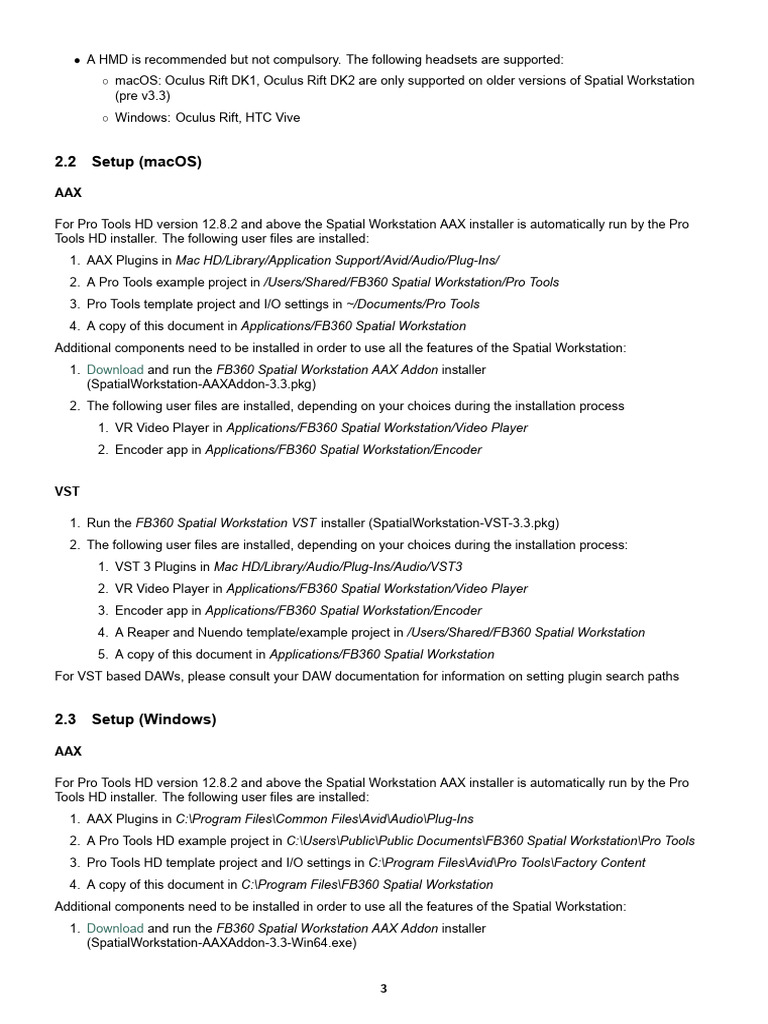 • A HMD is recommended but not compulsory. The following headsets are supported:
  ○ macOS: Oculus Rift DK1, Oculus Rift DK2 are only supported on older versions of Spatial Workstation (pre v3.3)
  ○ Windows: Oculus Rift, HTC Vive

2.2 Setup (macOS)

AAX

For Pro Tools HD version 12.8.2 and above the Spatial Workstation AAX installer is automatically run by the Pro Tools HD installer. The following user files are installed:

1. AAX Plugins in Mac HD/Library/Application Support/Avid/Audio/Plug-Ins/
2. A Pro Tools example project in /Users/Shared/FB360 Spatial Workstation/Pro Tools
3. Pro Tools template project and I/O settings in ~/Documents/Pro Tools
4. A copy of this document in Applications/FB360 Spatial Workstation

Additional components need to be installed in order to use all the features of the Spatial Workstation:

1. Download and run the FB360 Spatial Workstation AAX Addon installer (SpatialWorkstation-AAXAddon-3.3.pkg)
2. The following user files are installed, depending on your choices during the installation process
   1. VR Video Player in Applications/FB360 Spatial Workstation/Video Player
   2. Encoder app in Applications/FB360 Spatial Workstation/Encoder

VST

1. Run the FB360 Spatial Workstation VST installer (SpatialWorkstation-VST-3.3.pkg)
2. The following user files are installed, depending on your choices during the installation process:
   1. VST 3 Plugins in Mac HD/Library/Audio/Plug-Ins/Audio/VST3
   2. VR Video Player in Applications/FB360 Spatial Workstation/Video Player
   3. Encoder app in Applications/FB360 Spatial Workstation/Encoder
   4. A Reaper and Nuendo template/example project in /Users/Shared/FB360 Spatial Workstation
   5. A copy of this document in Applications/FB360 Spatial Workstation

For VST based DAWs, please consult your DAW documentation for information on setting plugin search paths

2.3 Setup (Windows)

AAX

For Pro Tools HD version 12.8.2 and above the Spatial Workstation AAX installer is automatically run by the Pro Tools HD installer. The following user files are installed:

1. AAX Plugins in C:\Program Files\Common Files\Avid\Audio\Plug-Ins
2. A Pro Tools HD example project in C:\Users\Public\Public Documents\FB360 Spatial Workstation\Pro Tools
3. Pro Tools HD template project and I/O settings in C:\Program Files\Avid\Pro Tools\Factory Content
4. A copy of this document in C:\Program Files\FB360 Spatial Workstation

Additional components need to be installed in order to use all the features of the Spatial Workstation:

1. Download and run the FB360 Spatial Workstation AAX Addon installer (SpatialWorkstation-AAXAddon-3.3-Win64.exe)

3